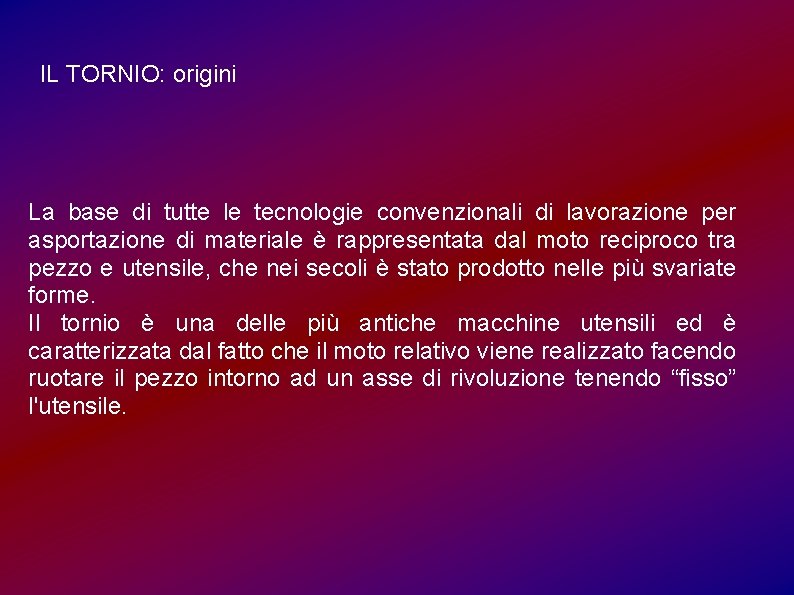 IL TORNIO: origini

La base di tutte le tecnologie convenzionali di lavorazione per asportazione di materiale è rappresentata dal moto reciproco tra pezzo e utensile, che nei secoli è stato prodotto nelle più svariate forme.
Il tornio è una delle più antiche macchine utensili ed è caratterizzata dal fatto che il moto relativo viene realizzato facendo ruotare il pezzo intorno ad un asse di rivoluzione tenendo “fisso” l'utensile.